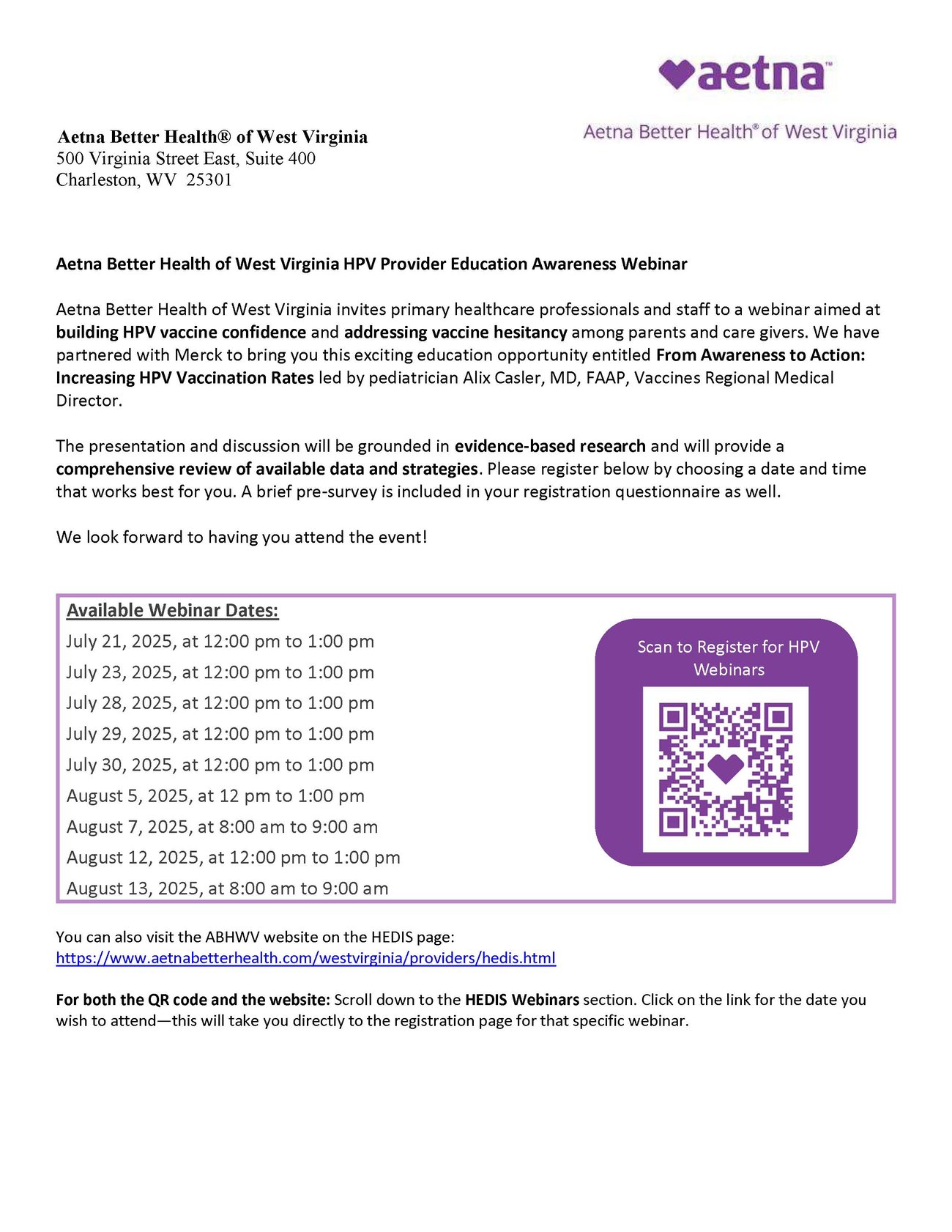 aetna™

Aetna Better Health® of West Virginia

Aetna Better Health® of West Virginia
500 Virginia Street East, Suite 400
Charleston, WV 25301

Aetna Better Health of West Virginia HPV Provider Education Awareness Webinar

Aetna Better Health of West Virginia invites primary healthcare professionals and staff to a webinar aimed at building HPV vaccine confidence and addressing vaccine hesitancy among parents and care givers. We have partnered with Merck to bring you this exciting education opportunity entitled From Awareness to Action: Increasing HPV Vaccination Rates led by pediatrician Alix Casler, MD, FAAP, Vaccines Regional Medical Director.

The presentation and discussion will be grounded in evidence-based research and will provide a comprehensive review of available data and strategies. Please register below by choosing a date and time that works best for you. A brief pre-survey is included in your registration questionnaire as well.

We look forward to having you attend the event!

Available Webinar Dates:
July 21, 2025, at 12:00 pm to 1:00 pm
July 23, 2025, at 12:00 pm to 1:00 pm
July 28, 2025, at 12:00 pm to 1:00 pm
July 29, 2025, at 12:00 pm to 1:00 pm
July 30, 2025, at 12:00 pm to 1:00 pm
August 5, 2025, at 12 pm to 1:00 pm
August 7, 2025, at 8:00 am to 9:00 am
August 12, 2025, at 12:00 pm to 1:00 pm
August 13, 2025, at 8:00 am to 9:00 am

Scan to Register for HPV Webinars

You can also visit the ABHWV website on the HEDIS page:
https://www.aetnabetterhealth.com/westvirginia/providers/hedis.html

For both the QR code and the website: Scroll down to the HEDIS Webinars section. Click on the link for the date you wish to attend—this will take you directly to the registration page for that specific webinar.